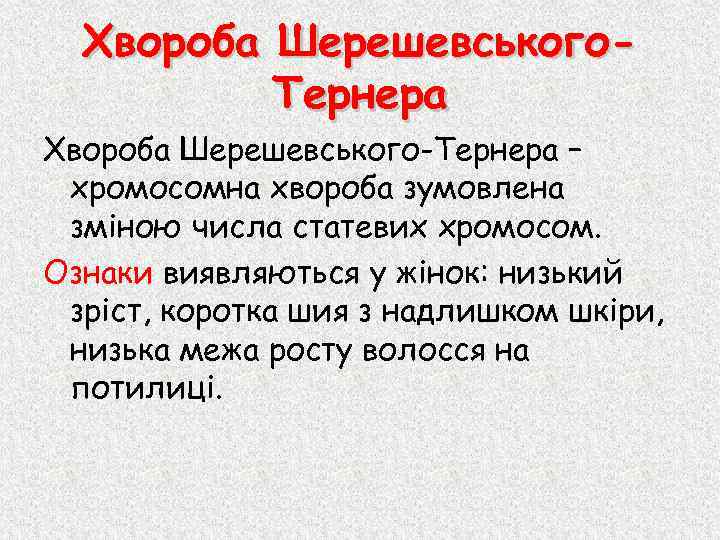 Хвороба Шерешевського-Тернера

Хвороба Шерешевського-Тернера – хромосомна хвороба зумовлена зміною числа статевих хромосом.

Ознаки виявляються у жінок: низький зріст, коротка шия з надлишком шкіри, низька межа росту волосся на потилиці.